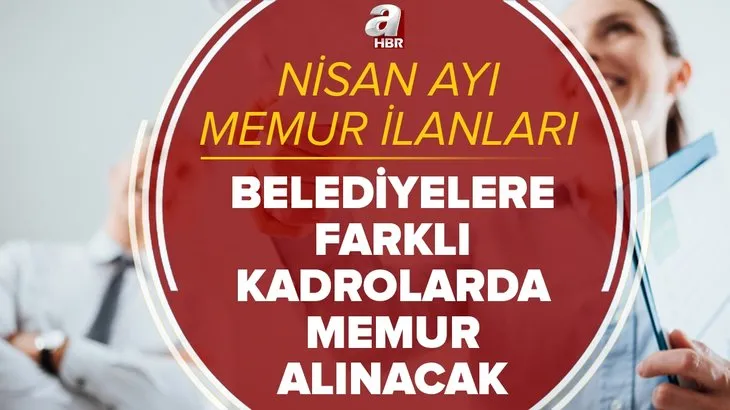 a HBR

NİSAN AYI MEMUR İLANLARI

BELEDİYELERE FARKLI KADROLARDA MEMUR ALINACAK